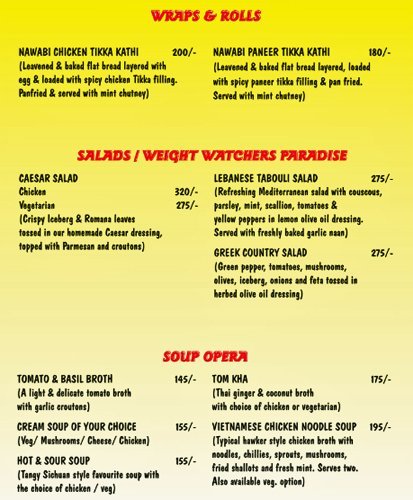 WRAPS & ROLLS

NAWABI CHICKEN TIKKA KATHI 200/-
(Leavened & baked flat bread layered with egg & loaded with spicy chicken Tikka filling. Panfried & served with mint chutney)

NAWABI PANEER TIKKA KATHI 180/-
(Leavened & baked flat bread layered, loaded with spicy paneer tikka filling & pan fried. Served with mint chutney)

SALADS / WEIGHT WATCHERS PARADISE

CAESAR SALAD
Chicken 320/-
Vegetarian 275/-
(Crispy Iceberg & Romana leaves tossed in our homemade Caesar dressing, topped with Parmesan and croutons)

LEBANESE TABOULI SALAD 275/-
(Refreshing Mediterranean salad with couscous, parsley, mint, scallion, tomatoes & yellow peppers in lemon olive oil dressing. Served with freshly baked garlic naan)

GREEK COUNTRY SALAD 275/-
(Green pepper, tomatoes, mushrooms, olives, iceberg, onions and feta tossed in herbed olive oil dressing)

SOUP OPERA

TOMATO & BASIL BROTH 145/-
(A light & delicate tomato broth with garlic croutons)

CREAM SOUP OF YOUR CHOICE 155/-
(Veg/ Mushrooms/ Cheese/ Chicken)

HOT & SOUR SOUP 155/-
(Tangy Sichuan style favourite soup with the choice of chicken / veg)

TOM KHA 175/-
(Thai ginger & coconut broth with choice of chicken or vegetarian)

VIETNAMESE CHICKEN NOODLE SOUP 195/-
(Typical hawker style chicken broth with noodles, chillies, sprouts, mushrooms, fried shallots and fresh mint. Serves two. Also available veg. option)